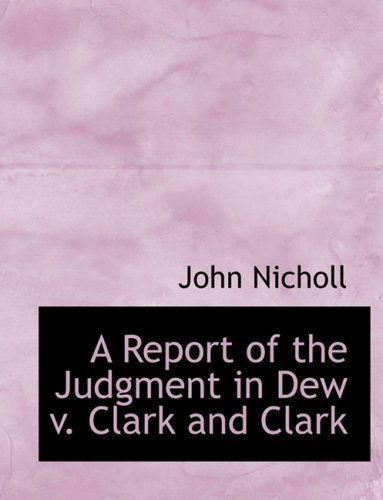 John Nicholl

A Report of the Judgment in Dew v. Clark and Clark